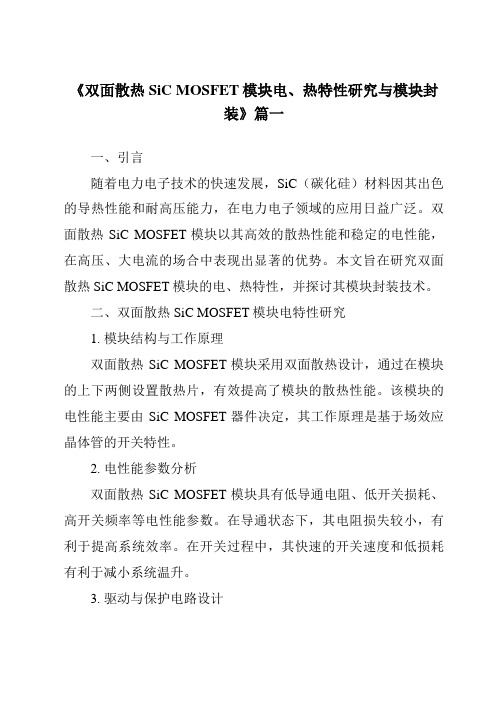 《双面散热 SiC MOSFET 模块电、热特性研究与模块封装》篇一

一、引言

随着电力电子技术的快速发展，SiC（碳化硅）材料因其出色的导热性能和耐高压能力，在电力电子领域的应用日益广泛。双面散热 SiC MOSFET 模块以其高效的散热性能和稳定的电性能，在高压、大电流的场合中表现出显著的优势。本文旨在研究双面散热 SiC MOSFET 模块的电、热特性，并探讨其模块封装技术。

二、双面散热 SiC MOSFET 模块电特性研究

1. 模块结构与工作原理

双面散热 SiC MOSFET 模块采用双面散热设计，通过在模块的上下两侧设置散热片，有效提高了模块的散热性能。该模块的电性能主要由 SiC MOSFET 器件决定，其工作原理是基于场效应晶体管的开关特性。

2. 电性能参数分析

双面散热 SiC MOSFET 模块具有低导通电阻、低开关损耗、高开关频率等电性能参数。在导通状态下，其电阻损失较小，有利于提高系统效率。在开关过程中，其快速的开关速度和低损耗有利于减小系统温升。

3. 驱动与保护电路设计